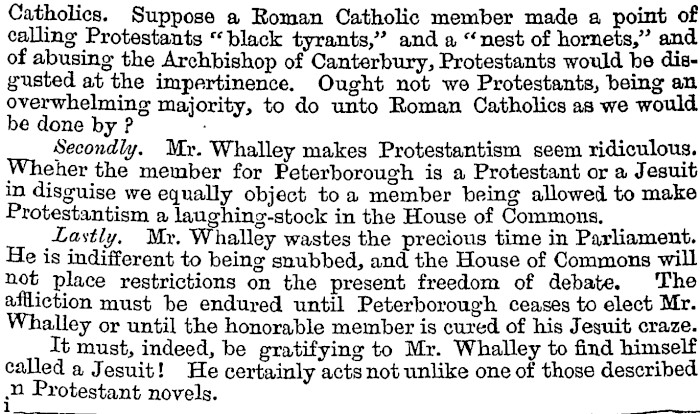 Catholics. Suppose a Roman Catholic member made a point of calling Protestants "black tyrants," and a "nest of hornets," and of abusing the Archbishop of Canterbury, Protestants would be disgusted at the impertinence. Ought not we Protestants, being an overwhelming majority, to do unto Roman Catholics as we would be done by?

Secondly. Mr. Whalley makes Protestantism seem ridiculous. Wheher the member for Peterborough is a Protestant or a Jesuit in disguise we equally object to a member being allowed to make Protestantism a laughing-stock in the House of Commons.

Lastly. Mr. Whalley wastes the precious time in Parliament. He is indifferent to being snubbed, and the House of Commons will not place restrictions on the present freedom of debate. The affliction must be endured until Peterborough ceases to elect Mr. Whalley or until the honorable member is cured of his Jesuit craze.

It must, indeed, be gratifying to Mr. Whalley to find himself called a Jesuit! He certainly acts not unlike one of those described in Protestant novels.